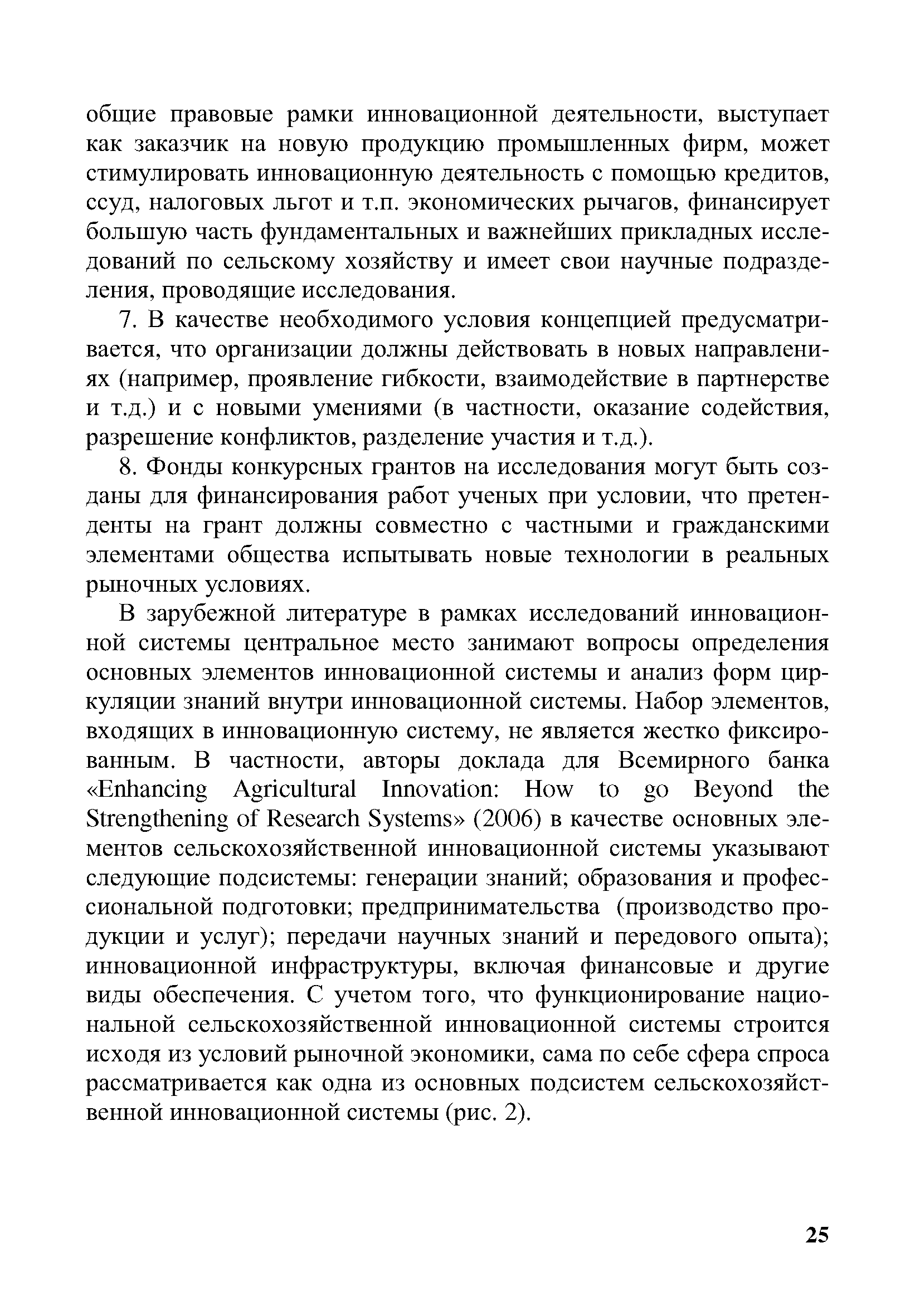 общие правовые рамки инновационной деятельности, выступает как заказчик на новую продукцию промышленных фирм, может стимулировать инновационную деятельность с помощью кредитов, ссуд, налоговых льгот и т.п. экономических рычагов, финансирует большую часть фундаментальных и важнейших прикладных исследований по сельскому хозяйству и имеет свои научные подразделения, проводящие исследования.

7. В качестве необходимого условия концепцией предусматривается, что организации должны действовать в новых направлениях (например, проявление гибкости, взаимодействие в партнерстве и т.д.) и с новыми умениями (в частности, оказание содействия, разрешение конфликтов, разделение участия и т.д.).

8. Фонды конкурсных грантов на исследования могут быть созданы для финансирования работ ученых при условии, что претенденты на грант должны совместно с частными и гражданскими элементами общества испытывать новые технологии в реальных рыночных условиях.

В зарубежной литературе в рамках исследований инновационной системы центральное место занимают вопросы определения основных элементов инновационной системы и анализ форм циркуляции знаний внутри инновационной системы. Набор элементов, входящих в инновационную систему, не является жестко фиксированным. В частности, авторы доклада для Всемирного банка «Enhancing Agricultural Innovation: How to go Beyond the Strengthening of Research Systems» (2006) в качестве основных элементов сельскохозяйственной инновационной системы указывают следующие подсистемы: генерации знаний; образования и профессиональной подготовки; предпринимательства (производство продукции и услуг); передачи научных знаний и передового опыта); инновационной инфраструктуры, включая финансовые и другие виды обеспечения. С учетом того, что функционирование национальной сельскохозяйственной инновационной системы строится исходя из условий рыночной экономики, сама по себе сфера спроса рассматривается как одна из основных подсистем сельскохозяйственной инновационной системы (рис. 2).

25